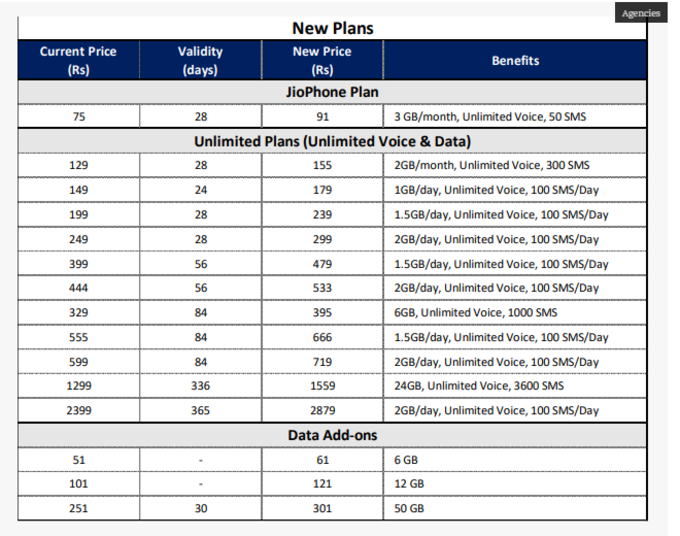 Agencies

New Plans

| Current Price (Rs) | Validity (days) | New Price (Rs) | Benefits |
|---|---|---|---|
| JioPhone Plan | | | |
| 75 | 28 | 91 | 3 GB/month, Unlimited Voice, 50 SMS |
| Unlimited Plans (Unlimited Voice & Data) | | | |
| 129 | 28 | 155 | 2GB/month, Unlimited Voice, 300 SMS |
| 149 | 24 | 179 | 1GB/day, Unlimited Voice, 100 SMS/Day |
| 199 | 28 | 239 | 1.5GB/day, Unlimited Voice, 100 SMS/Day |
| 249 | 28 | 299 | 2GB/day, Unlimited Voice, 100 SMS/Day |
| 399 | 56 | 479 | 1.5GB/day, Unlimited Voice, 100 SMS/Day |
| 444 | 56 | 533 | 2GB/day, Unlimited Voice, 100 SMS/Day |
| 329 | 84 | 395 | 6GB, Unlimited Voice, 1000 SMS |
| 555 | 84 | 666 | 1.5GB/day, Unlimited Voice, 100 SMS/Day |
| 599 | 84 | 719 | 2GB/day, Unlimited Voice, 100 SMS/Day |
| 1299 | 336 | 1559 | 24GB, Unlimited Voice, 3600 SMS |
| 2399 | 365 | 2879 | 2GB/day, Unlimited Voice, 100 SMS/Day |
| Data Add-ons | | | |
| 51 | - | 61 | 6 GB |
| 101 | - | 121 | 12 GB |
| 251 | 30 | 301 | 50 GB |